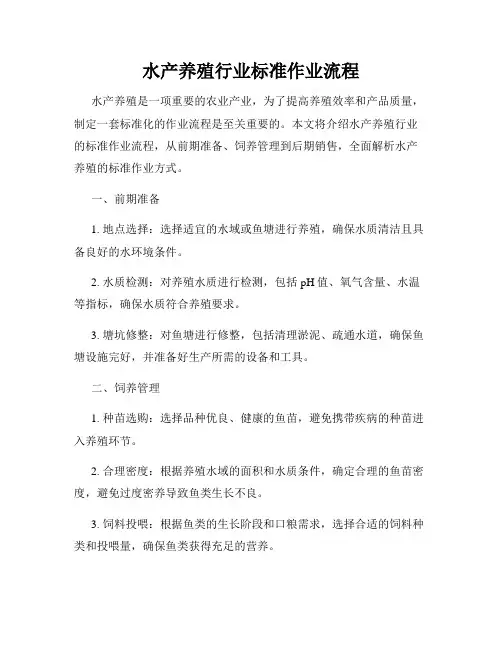 水产养殖行业标准作业流程

水产养殖是一项重要的农业产业，为了提高养殖效率和产品质量，制定一套标准化的作业流程是至关重要的。本文将介绍水产养殖行业的标准作业流程，从前期准备、饲养管理到后期销售，全面解析水产养殖的标准作业方式。

一、前期准备

1. 地点选择：选择适宜的水域或鱼塘进行养殖，确保水质清洁且具备良好的水环境条件。

2. 水质检测：对养殖水质进行检测，包括 pH 值、氧气含量、水温等指标，确保水质符合养殖要求。

3. 塘坑修整：对鱼塘进行修整，包括清理淤泥、疏通水道，确保鱼塘设施完好，并准备好生产所需的设备和工具。

二、饲养管理

1. 种苗选购：选择品种优良、健康的鱼苗，避免携带疾病的种苗进入养殖环节。

2. 合理密度：根据养殖水域的面积和水质条件，确定合理的鱼苗密度，避免过度密养导致鱼类生长不良。

3. 饲料投喂：根据鱼类的生长阶段和口粮需求，选择合适的饲料种类和投喂量，确保鱼类获得充足的营养。